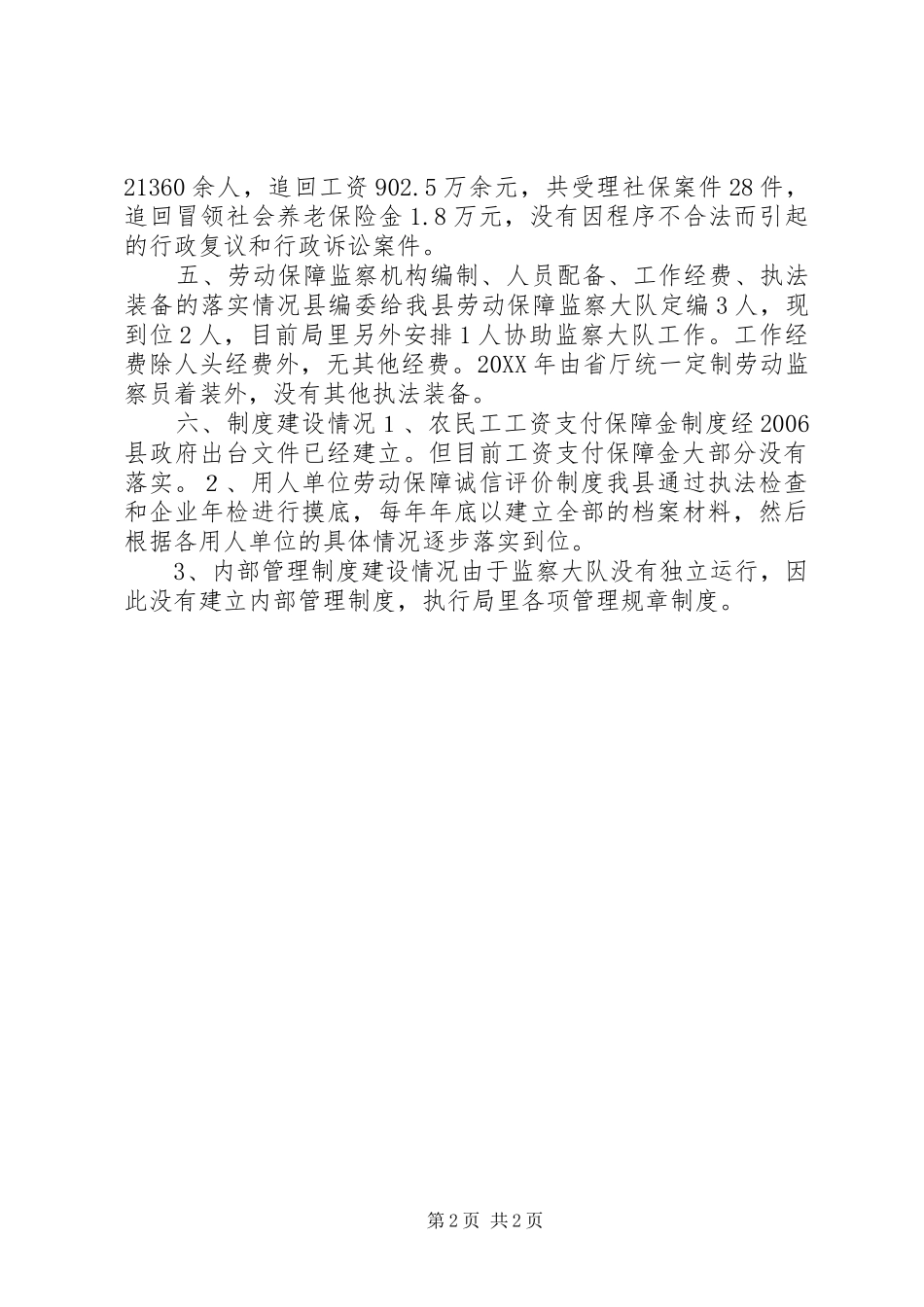 21360余人，追回工资902.5万余元，共受理社保案件28件，追回冒领社会养老保险金1.8万元，没有因程序不合法而引起的行政复议和行政诉讼案件。

五、劳动保障监察机构编制、人员配备、工作经费、执法装备的落实情况县编委给我县劳动保障监察大队定编3人，现到位2人，目前局里另外安排1人协助监察大队工作。工作经费除人头经费外，无其他经费。20XX年由省厅统一定制劳动监察员着装外，没有其他执法装备。

六、制度建设情况1、农民工工资支付保障金制度经2006县政府出台文件已经建立。但目前工资支付保障金大部分没有落实。2、用人单位劳动保障诚信评价制度我县通过执法检查和企业年检进行摸底，每年年底以建立全部的档案材料，然后根据各用人单位的具体情况逐步落实到位。

3、内部管理制度建设情况由于监察大队没有独立运行，因此没有建立内部管理制度，执行局里各项管理规章制度。

第2页 共2页